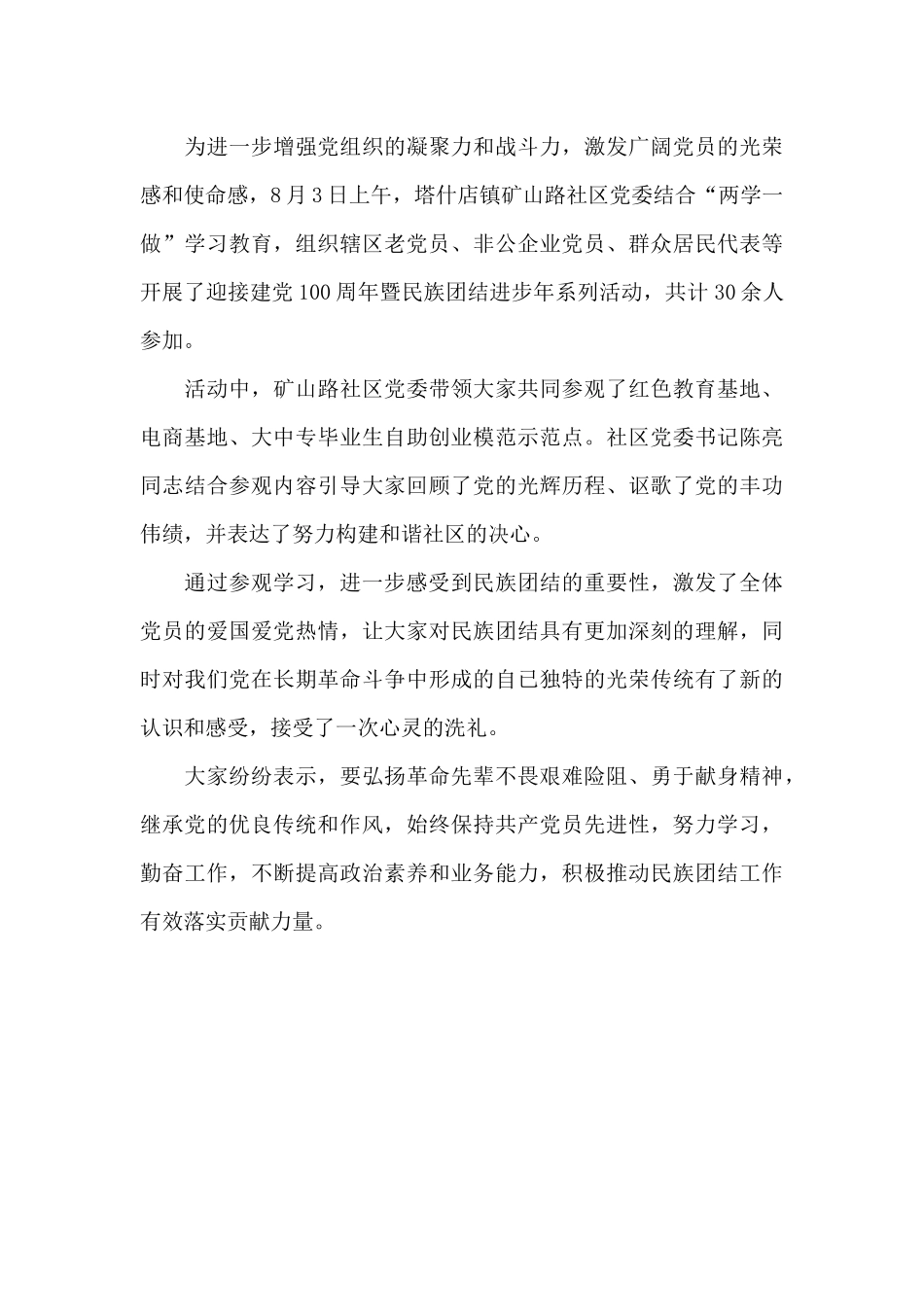 为进一步增强党组织的凝聚力和战斗力，激发广阔党员的光荣感和使命感，8月3日上午，塔什店镇矿山路社区党委结合“两学一做”学习教育，组织辖区老党员、非公企业党员、群众居民代表等开展了迎接建党100周年暨民族团结进步年系列活动，共计30余人参加。

活动中，矿山路社区党委带领大家共同参观了红色教育基地、电商基地、大中专毕业生自助创业模范示范点。社区党委书记陈亮同志结合参观内容引导大家回顾了党的光辉历程、讴歌了党的丰功伟绩，并表达了努力构建和谐社区的决心。

通过参观学习，进一步感受到民族团结的重要性，激发了全体党员的爱国爱党热情，让大家对民族团结具有更加深刻的理解，同时对我们党在长期革命斗争中形成的自已独特的光荣传统有了新的认识和感受，接受了一次心灵的洗礼。

大家纷纷表示，要弘扬革命先辈不畏艰难险阻、勇于献身精神，继承党的优良传统和作风，始终保持共产党员先进性，努力学习，勤奋工作，不断提高政治素养和业务能力，积极推动民族团结工作有效落实贡献力量。